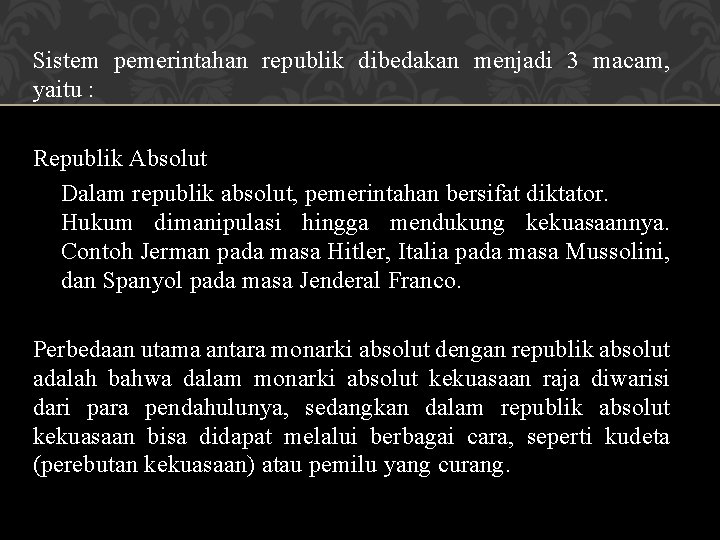 Sistem pemerintahan republik dibedakan menjadi 3 macam, yaitu :

Republik Absolut

Dalam republik absolut, pemerintahan bersifat diktator. Hukum dimanipulasi hingga mendukung kekuasaannya. Contoh Jerman pada masa Hitler, Italia pada masa Mussolini, dan Spanyol pada masa Jenderal Franco.

Perbedaan utama antara monarki absolut dengan republik absolut adalah bahwa dalam monarki absolut kekuasaan raja diwarisi dari para pendahulunya, sedangkan dalam republik absolut kekuasaan bisa didapat melalui berbagai cara, seperti kudeta (perebutan kekuasaan) atau pemilu yang curang.